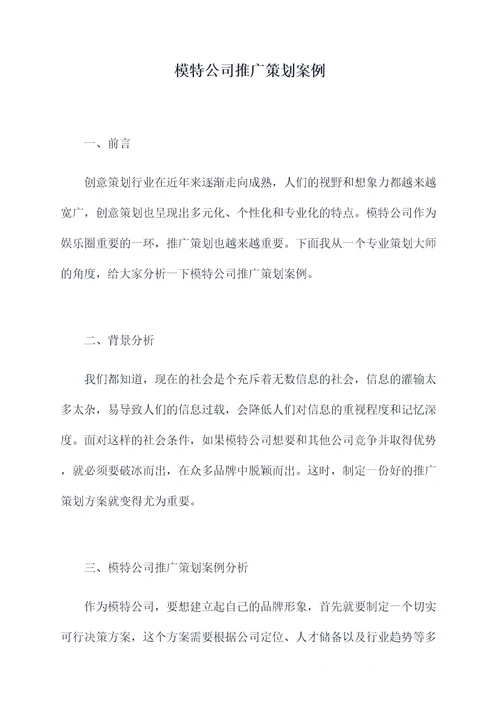 模特公司推广策划案例

一、前言

创意策划行业在近年来逐渐走向成熟，人们的视野和想象力都越来越宽广，创意策划也呈现出多元化、个性化和专业化的特点。模特公司作为娱乐圈重要的一环，推广策划也越来越重要。下面我从一个专业策划大师的角度，给大家分析一下模特公司推广策划案例。

二、背景分析

我们都知道，现在的社会是个充斥着无数信息的社会，信息的灌输太多太杂，易导致人们的信息过载，会降低人们对信息的重视程度和记忆深度。面对这样的社会条件，如果模特公司想要和其他公司竞争并取得优势，就必须要破冰而出，在众多品牌中脱颖而出。这时，制定一份好的推广策划方案就变得尤为重要。

三、模特公司推广策划案例分析

作为模特公司，要想建立起自己的品牌形象，首先就要制定一个切实可行决策方案，这个方案需要根据公司定位、人才储备以及行业趋势等多